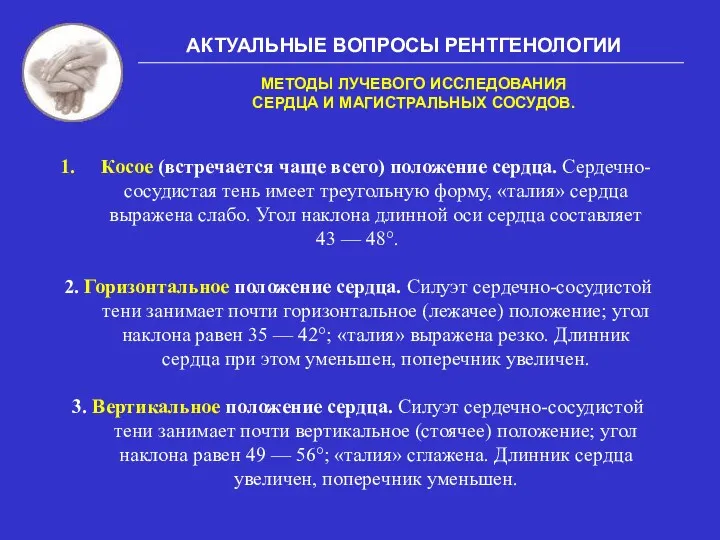 АКТУАЛЬНЫЕ ВОПРОСЫ РЕНТГЕНОЛОГИИ

МЕТОДЫ ЛУЧЕВОГО ИССЛЕДОВАНИЯ СЕРДЦА И МАГИСТРАЛЬНЫХ СОСУДОВ.

1. Косое (встречается чаще всего) положение сердца. Сердечно-сосудистая тень имеет треугольную форму, «талия» сердца выражена слабо. Угол наклона длинной оси сердца составляет 43 — 48°.

2. Горизонтальное положение сердца. Силуэт сердечно-сосудистой тени занимает почти горизонтальное (лежачее) положение; угол наклона равен 35 — 42°; «талия» выражена резко. Длинник сердца при этом уменьшен, поперечник увеличен.

3. Вертикальное положение сердца. Силуэт сердечно-сосудистой тени занимает почти вертикальное (стоячее) положение; угол наклона равен 49 — 56°; «талия» сглажена. Длинник сердца увеличен, поперечник уменьшен.